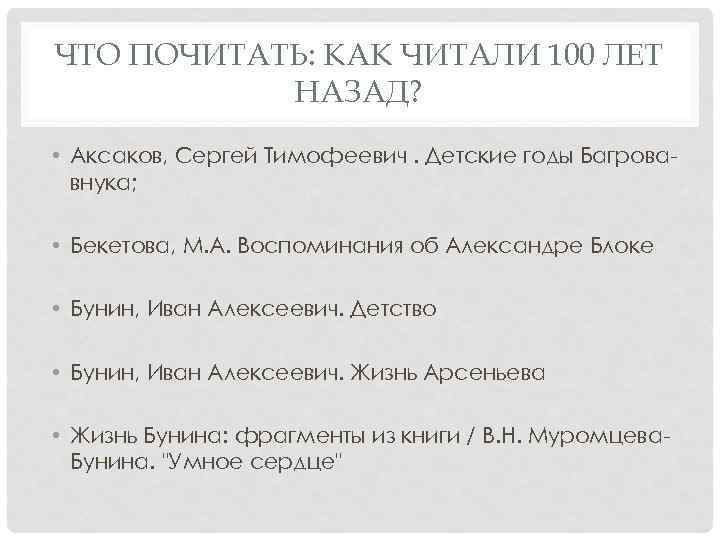 ЧТО ПОЧИТАТЬ: КАК ЧИТАЛИ 100 ЛЕТ НАЗАД?

• Аксаков, Сергей Тимофеевич . Детские годы Багрова-внука;

• Бекетова, М.А. Воспоминания об Александре Блоке

• Бунин, Иван Алексеевич. Детство

• Бунин, Иван Алексеевич. Жизнь Арсеньева

• Жизнь Бунина: фрагменты из книги / В.Н. Муромцева-Бунина. "Умное сердце"